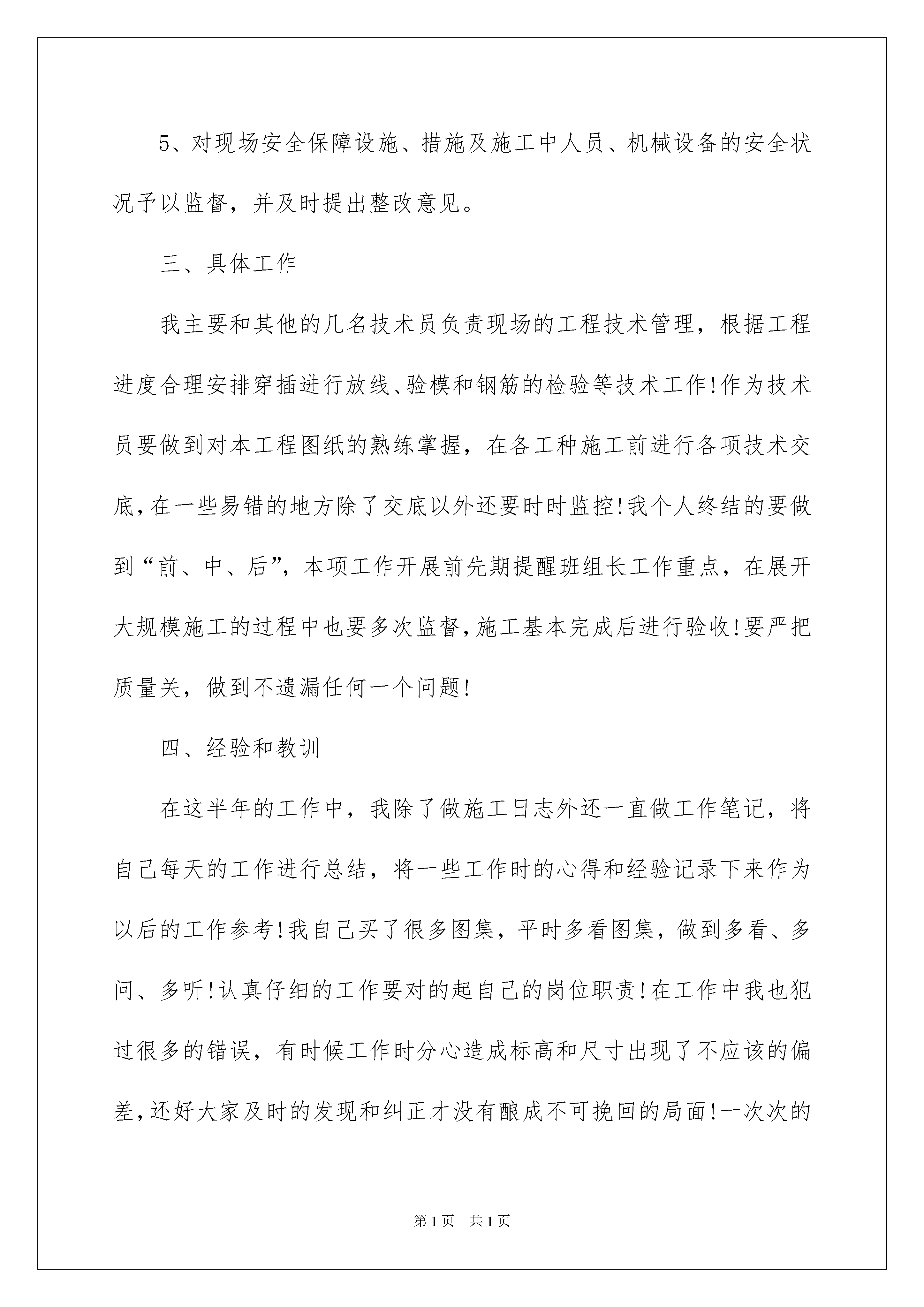 5、对现场安全保障设施、措施及施工中人员、机械设备的安全状况予以监督，并及时提出整改意见。

三、具体工作

我主要和其他的几名技术员负责现场的工程技术管理，根据工程进度合理安排穿插进行放线、验模和钢筋的检验等技术工作!作为技术员要做到对本工程图纸的熟练掌握，在各工种施工前进行各项技术交底,在一些易错的地方除了交底以外还要时时监控!我个人终结的要做到“前、中、后”，本项工作开展前先期提醒班组长工作重点，在展开大规模施工的过程中也要多次监督,施工基本完成后进行验收!要严把质量关，做到不遗漏任何一个问题!

四、经验和教训

在这半年的工作中，我除了做施工日志外还一直做工作笔记，将自己每天的工作进行总结，将一些工作时的心得和经验记录下来作为以后的工作参考!我自己买了很多图集，平时多看图集，做到多看、多问、多听!认真仔细的工作要对的起自己的岗位职责!在工作中我也犯过很多的错误，有时候工作时分心造成标高和尺寸出现了不应该的偏差,还好大家及时的发现和纠正才没有酿成不可挽回的局面!一次次的

第1页 共1页